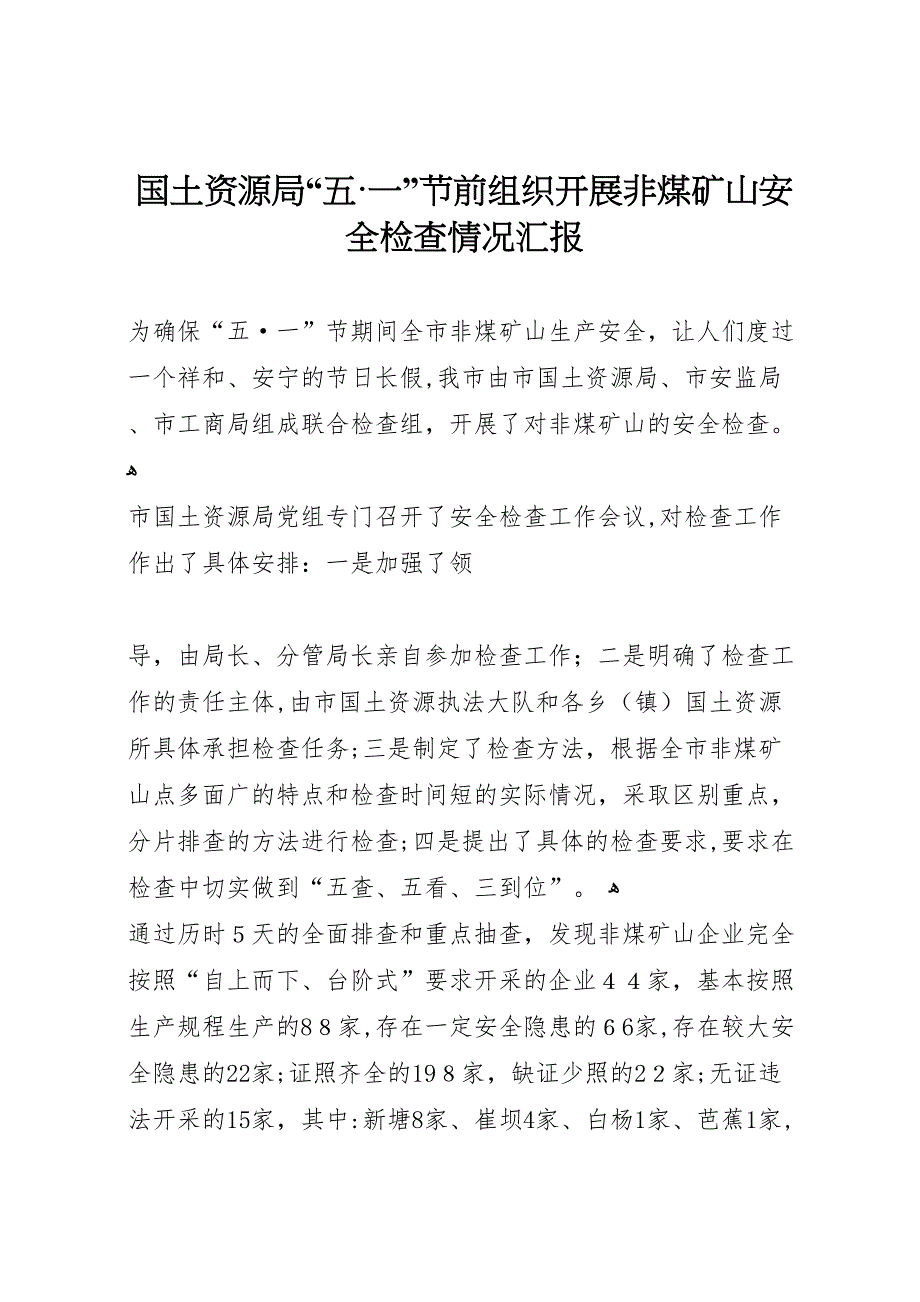 国土资源局“五·一”节前组织开展非煤矿山安全检查情况汇报

为确保“五·一”节期间全市非煤矿山生产安全，让人们度过一个祥和、安宁的节日长假，我市由市国土资源局、市安监局、市工商局组成联合检查组，开展了对非煤矿山的安全检查。

市国土资源局党组专门召开了安全检查工作会议，对检查工作作出了具体安排：一是加强了领

导，由局长、分管局长亲自参加检查工作；二是明确了检查工作的责任主体，由市国土资源执法大队和各乡（镇）国土资源所具体承担检查任务；三是制定了检查方法，根据全市非煤矿山点多面广的特点和检查时间短的实际情况，采取区别重点，分片排查的方法进行检查；四是提出了具体的检查要求，要求在检查中切实做到“五查、五看、三到位”。
通过历时5天的全面排查和重点抽查，发现非煤矿山企业完全按照“自上而下、台阶式”要求开采的企业44家，基本按照生产规程生产的88家，存在一定安全隐患的66家，存在较大安全隐患的22家；证照齐全的198家，缺证少照的22家；无证违法开采的15家，其中：新塘8家、崔坝4家、白杨1家、芭蕉1家，